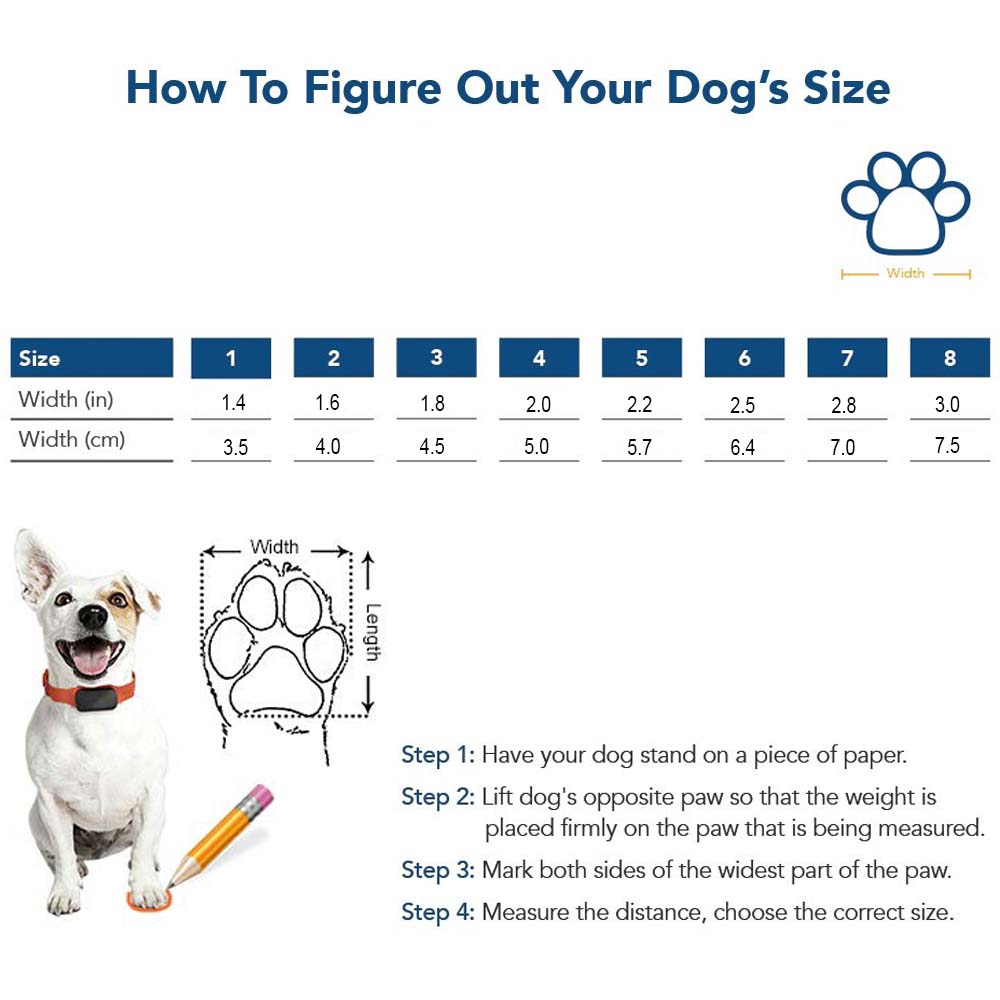 How To Figure Out Your Dog's Size

Width

| Size | 1 | 2 | 3 | 4 | 5 | 6 | 7 | 8 |
|---|---|---|---|---|---|---|---|---|
| Width (in) | 1.4 | 1.6 | 1.8 | 2.0 | 2.2 | 2.5 | 2.8 | 3.0 |
| Width (cm) | 3.5 | 4.0 | 4.5 | 5.0 | 5.7 | 6.4 | 7.0 | 7.5 |

Width
Length

Step 1: Have your dog stand on a piece of paper.

Step 2: Lift dog's opposite paw so that the weight is placed firmly on the paw that is being measured.

Step 3: Mark both sides of the widest part of the paw.

Step 4: Measure the distance, choose the correct size.